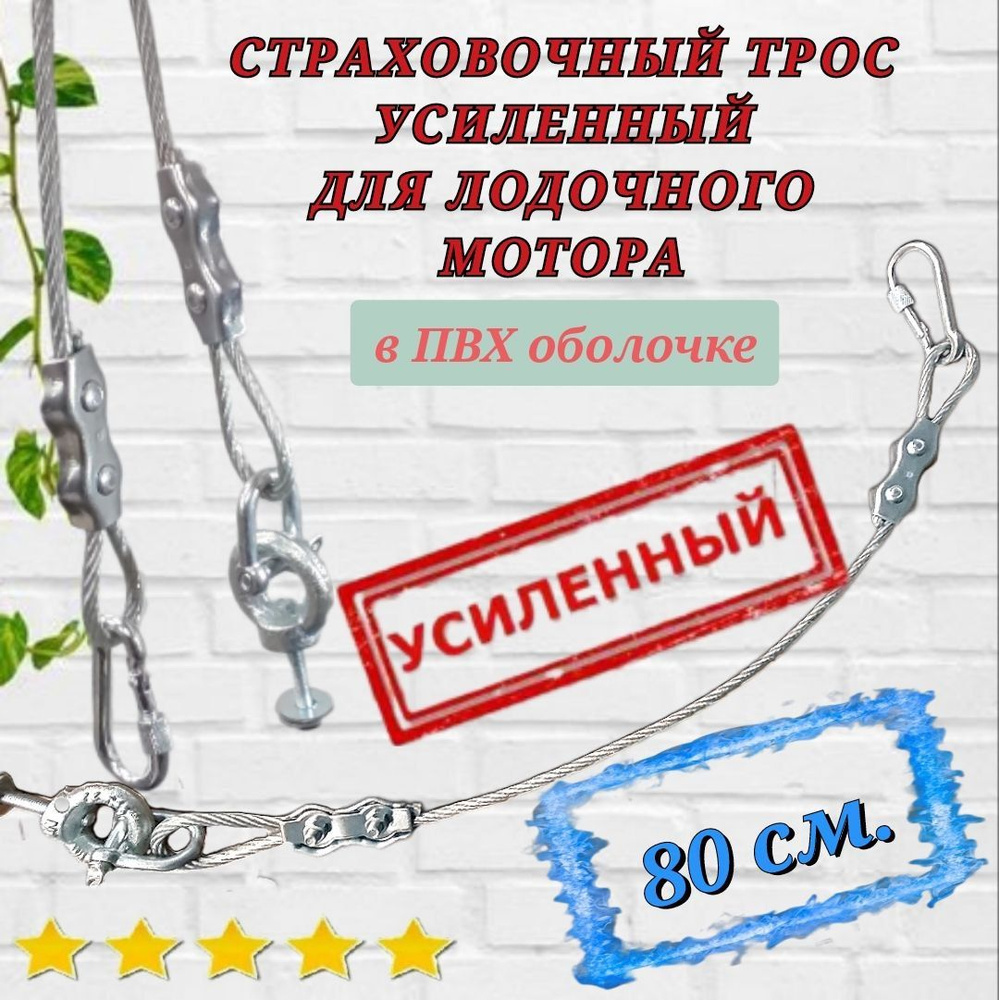 СТРАХОВОЧНЫЙ ТРОС УСИЛЕННЫЙ ДЛЯ ЛОДОЧНОГО МОТОРА

в ПВХ оболочке

УСИЛЕННЫЙ

80 см.